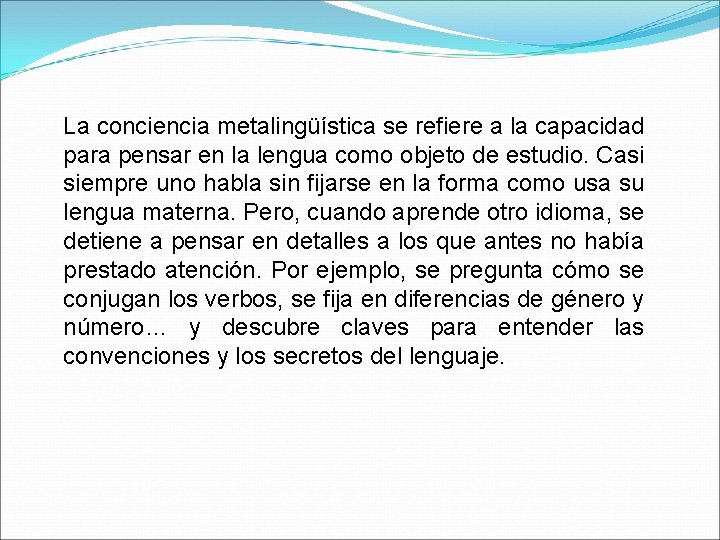 La conciencia metalingüística se refiere a la capacidad para pensar en la lengua como objeto de estudio. Casi siempre uno habla sin fijarse en la forma como usa su lengua materna. Pero, cuando aprende otro idioma, se detiene a pensar en detalles a los que antes no había prestado atención. Por ejemplo, se pregunta cómo se conjugan los verbos, se fija en diferencias de género y número… y descubre claves para entender las convenciones y los secretos del lenguaje.